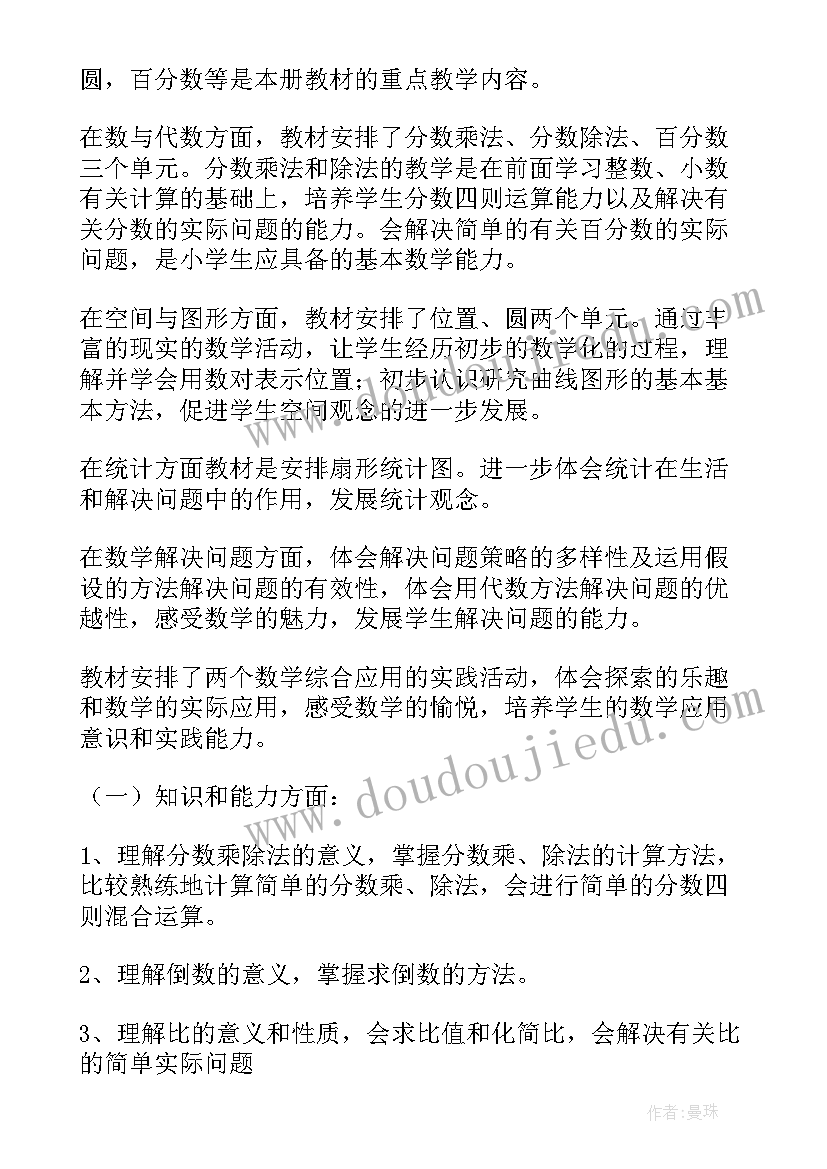 圆，百分数等是本册教材的重点教学内容。

在数与代数方面，教材安排了分数乘法、分数除法、百分数三个单元。分数乘法和除法的教学是在前面学习整数、小数有关计算的基础上，培养学生分数四则运算能力以及解决有关分数的实际问题的能力。会解决简单的有关百分数的实际问题，是小学生应具备的基本数学能力。

在空间与图形方面，教材安排了位置、圆两个单元。通过丰富的现实的数学活动，让学生经历初步的数学化的过程，理解并学会用数对表示位置；初步认识研究曲线图形的基本基本方法，促进学生空间观念的进一步发展。

在统计方面教材是安排扇形统计图。进一步体会统计在生活和解决问题中的作用，发展统计观念。

在数学解决问题方面，体会解决问题策略的多样性及运用假设的方法解决问题的有效性，体会用代数方法解决问题的优越性，感受数学的魅力，发展学生解决问题的能力。

教材安排了两个数学综合应用的实践活动，体会探索的乐趣和数学的实际应用，感受数学的愉悦，培养学生的数学应用意识和实践能力。

（一）知识和能力方面：

1、理解分数乘除法的意义，掌握分数乘、除法的计算方法，比较熟练地计算简单的分数乘、除法，会进行简单的分数四则混合运算。

2、理解倒数的意义，掌握求倒数的方法。

3、理解比的意义和性质，会求比值和化简比，会解决有关比的简单实际问题

www.doudoujiedu.com

作者：曼珠